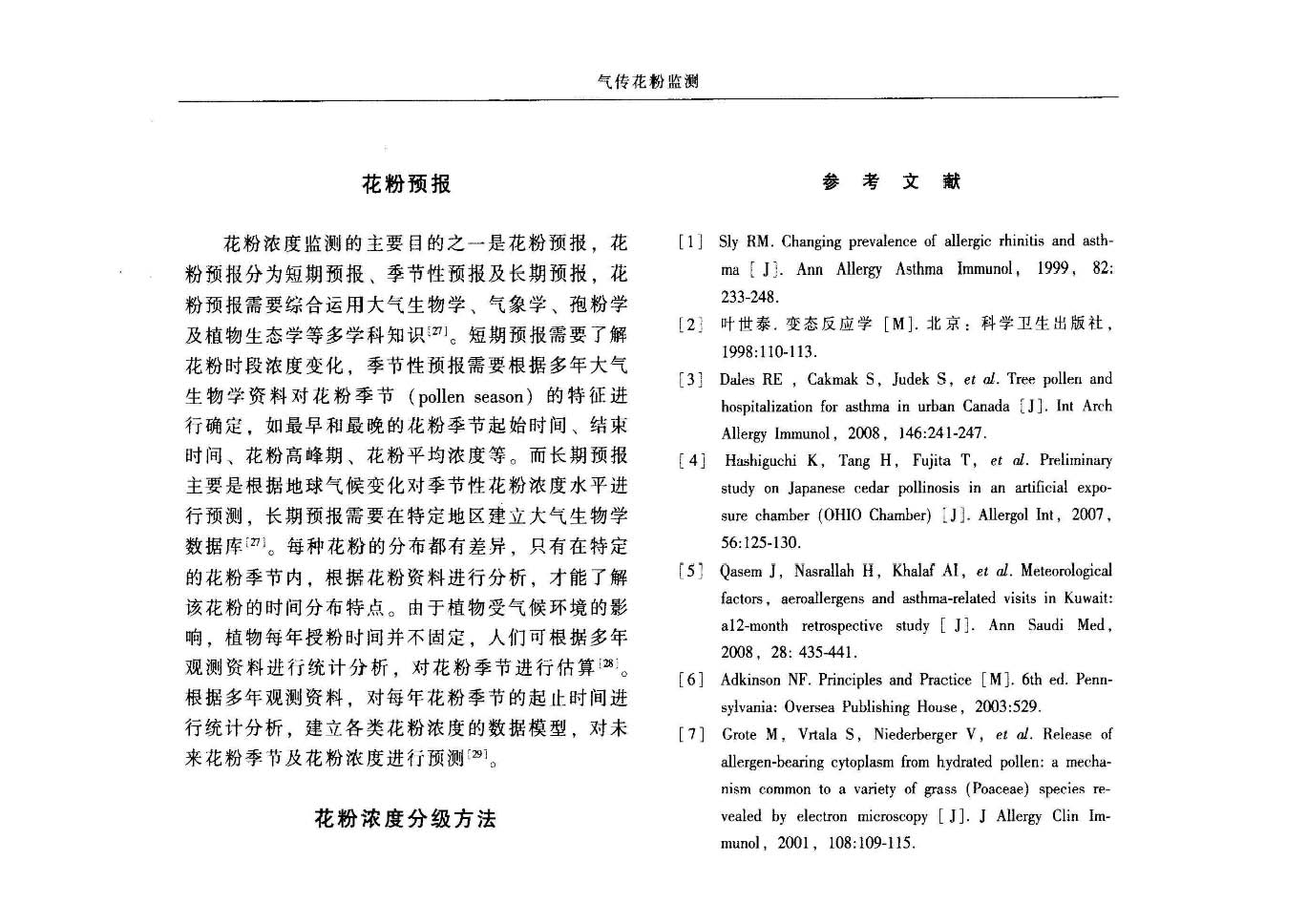 气传花粉监测

花粉预报

花粉浓度监测的主要目的之一是花粉预报，花粉预报分为短期预报、季节性预报及长期预报，花粉预报需要综合运用大气生物学、气象学、孢粉学及植物生态学等多学科知识$^{[27]}$。短期预报需要了解花粉时段浓度变化，季节性预报需要根据多年大气生物学资料对花粉季节（pollen season）的特征进行确定，如最早和最晚的花粉季节起始时间、结束时间、花粉高峰期、花粉平均浓度等。而长期预报主要是根据地球气候变化对季节性花粉浓度水平进行预测，长期预报需要在特定地区建立大气生物学数据库$^{[27]}$。每种花粉的分布都有差异，只有在特定的花粉季节内，根据花粉资料进行分析，才能了解该花粉的时间分布特点。由于植物受气候环境的影响，植物每年授粉时间并不固定，人们可根据多年观测资料进行统计分析，对花粉季节进行估算$^{[28]}$。根据多年观测资料，对每年花粉季节的起止时间进行统计分析，建立各类花粉浓度的数据模型，对未来花粉季节及花粉浓度进行预测$^{[29]}$。

花粉浓度分级方法

参 考 文 献

[1] Sly RM. Changing prevalence of allergic rhinitis and asthma [J]. Ann Allergy Asthma Immunol, 1999, 82: 233-248.

[2] 叶世泰. 变态反应学 [M]. 北京：科学卫生出版社，1998:110-113.

[3] Dales RE , Cakmak S, Judek S, et al. Tree pollen and hospitalization for asthma in urban Canada [J]. Int Arch Allergy Immunol, 2008, 146:241-247.

[4] Hashiguchi K, Tang H, Fujita T, et al. Preliminary study on Japanese cedar pollinosis in an artificial exposure chamber (OHIO Chamber) [J]. Allergol Int, 2007, 56:125-130.

[5] Qasem J, Nasrallah H, Khalaf AI, et al. Meteorological factors, aeroallergens and asthma-related visits in Kuwait: a12-month retrospective study [J]. Ann Saudi Med, 2008, 28: 435-441.

[6] Adkinson NF. Principles and Practice [M]. 6th ed. Pennsylvania: Oversea Publishing House, 2003:529.

[7] Grote M, Vrtala S, Niederberger V, et al. Release of allergen-bearing cytoplasm from hydrated pollen: a mechanism common to a variety of grass (Poaceae) species revealed by electron microscopy [J]. J Allergy Clin Immunol, 2001, 108:109-115.